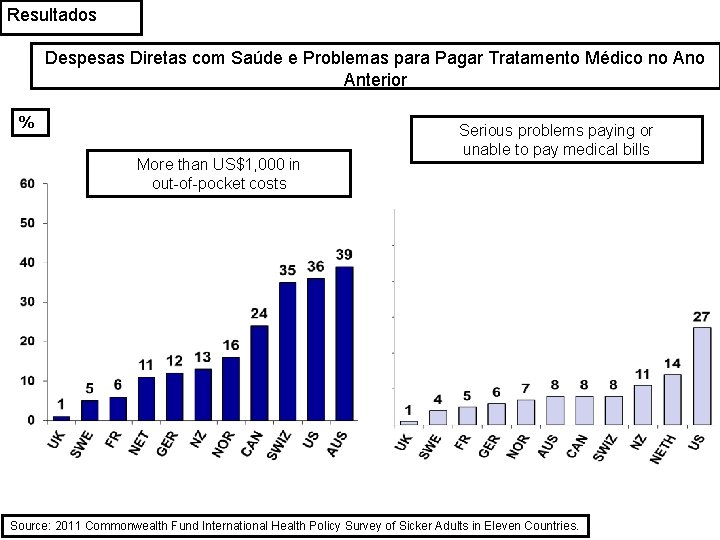 Resultados

Despesas Diretas com Saúde e Problemas para Pagar Tratamento Médico no Ano Anterior

%

More than US$1,000 in out-of-pocket costs

60
50
40
30
20
10
0

1 5 6 11 12 13 16 24 35 36 39

UK SWE FR NET GER NZ NOR CAN SWIZ US AUS

Serious problems paying or unable to pay medical bills

1 4 5 6 7 8 8 8 11 14 27

UK SWE FR GER NOR AUS CAN SWIZ NZ NETH US

Source: 2011 Commonwealth Fund International Health Policy Survey of Sicker Adults in Eleven Countries.